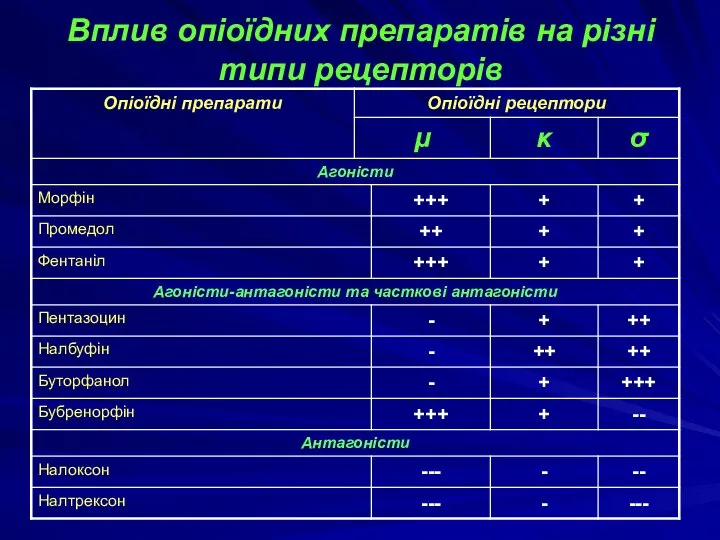 Вплив опіоїдних препаратів на різні типи рецепторів

| Опіоїдні препарати | Опіоїдні рецептори | | |
|---|---|---|---|
| | μ | κ | σ |
| Агоністи | | | |
| Морфін | +++ | + | + |
| Промедол | ++ | + | + |
| Фентаніл | +++ | + | + |
| Агоністи-антагоністи та часткові антагоністи | | | |
| Пентазоцин | - | + | ++ |
| Налбуфін | - | ++ | ++ |
| Буторфанол | - | + | +++ |
| Бубренорфін | +++ | + | -- |
| Антагоністи | | | |
| Налоксон | --- | - | -- |
| Налтрексон | --- | - | --- |